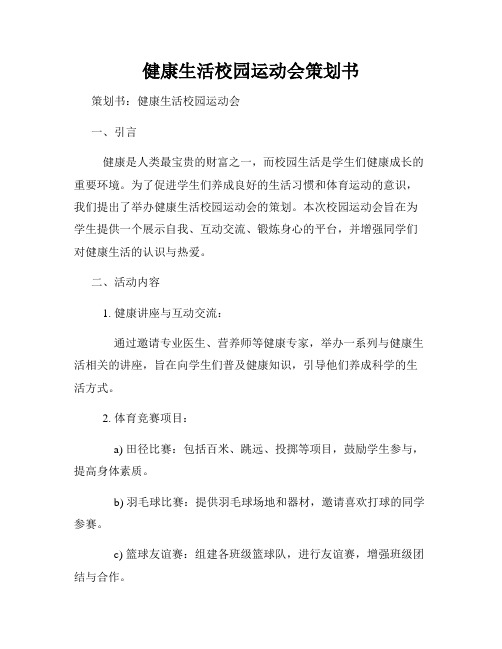 健康生活校园运动会策划书

策划书：健康生活校园运动会

一、引言

健康是人类最宝贵的财富之一，而校园生活是学生们健康成长的重要环境。为了促进学生们养成良好的生活习惯和体育运动的意识，我们提出了举办健康生活校园运动会的策划。本次校园运动会旨在为学生提供一个展示自我、互动交流、锻炼身心的平台，并增强同学们对健康生活的认识与热爱。

二、活动内容

1. 健康讲座与互动交流：

通过邀请专业医生、营养师等健康专家，举办一系列与健康生活相关的讲座，旨在向学生们普及健康知识，引导他们养成科学的生活方式。

2. 体育竞赛项目：

a) 田径比赛：包括百米、跳远、投掷等项目，鼓励学生参与，提高身体素质。

b) 羽毛球比赛：提供羽毛球场地和器材，邀请喜欢打球的同学参赛。

c) 篮球友谊赛：组建各班级篮球队，进行友谊赛，增强班级团结与合作。